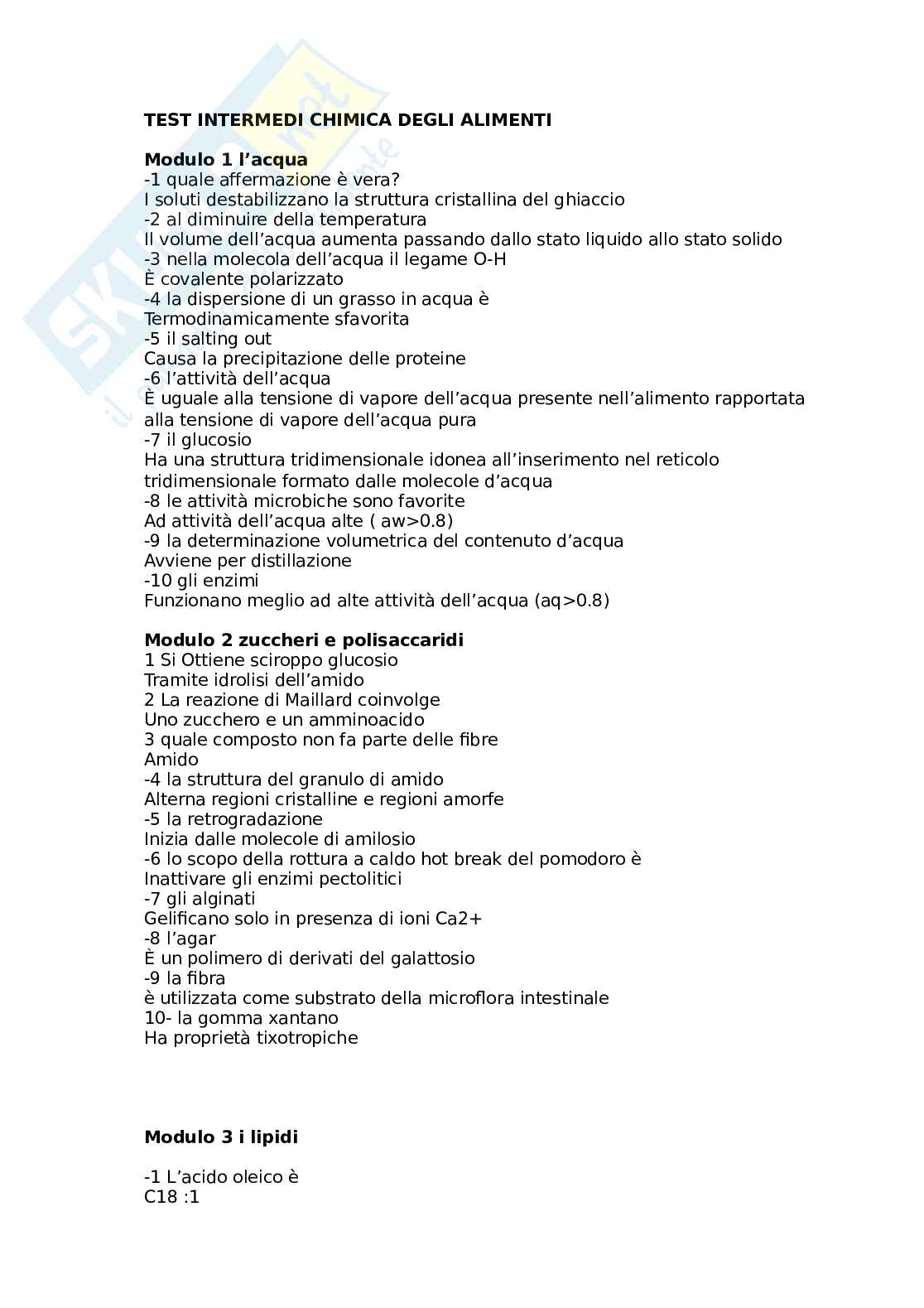 TEST INTERMEDI CHIMICA DEGLI ALIMENTI

Modulo 1 l'acqua
-1 quale affermazione è vera?
I soluti destabilizzano la struttura cristallina del ghiaccio
-2 al diminuire della temperatura
Il volume dell'acqua aumenta passando dallo stato liquido allo stato solido
-3 nella molecola dell'acqua il legame O-H
È covalente polarizzato
-4 la dispersione di un grasso in acqua è
Termodinamicamente sfavorita
-5 il salting out
Causa la precipitazione delle proteine
-6 l'attività dell'acqua
È uguale alla tensione di vapore dell'acqua presente nell'alimento rapportata alla tensione di vapore dell'acqua pura
-7 il glucosio
Ha una struttura tridimensionale idonea all'inserimento nel reticolo tridimensionale formato dalle molecole d'acqua
-8 le attività microbiche sono favorite
Ad attività dell'acqua alte ( aw>0.8)
-9 la determinazione volumetrica del contenuto d'acqua
Avviene per distillazione
-10 gli enzimi
Funzionano meglio ad alte attività dell'acqua (aq>0.8)

Modulo 2 zuccheri e polisaccaridi
1 Si Ottiene sciroppo glucosio
Tramite idrolisi dell'amido
2 La reazione di Maillard coinvolge
Uno zucchero e un amminoacido
3 quale composto non fa parte delle fibre
Amido
-4 la struttura del granulo di amido
Alterna regioni cristalline e regioni amorfe
-5 la retrogradazione
Inizia dalle molecole di amilosio
-6 lo scopo della rottura a caldo hot break del pomodoro è
Inattivare gli enzimi pectolitici
-7 gli alginati
Gelificano solo in presenza di ioni Ca2+
-8 l'agar
È un polimero di derivati del galattosio
-9 la fibra
è utilizzata come substrato della microflora intestinale
10- la gomma xantano
Ha proprietà tixotropiche

Modulo 3 i lipidi

-1 L'acido oleico è
C18 :1